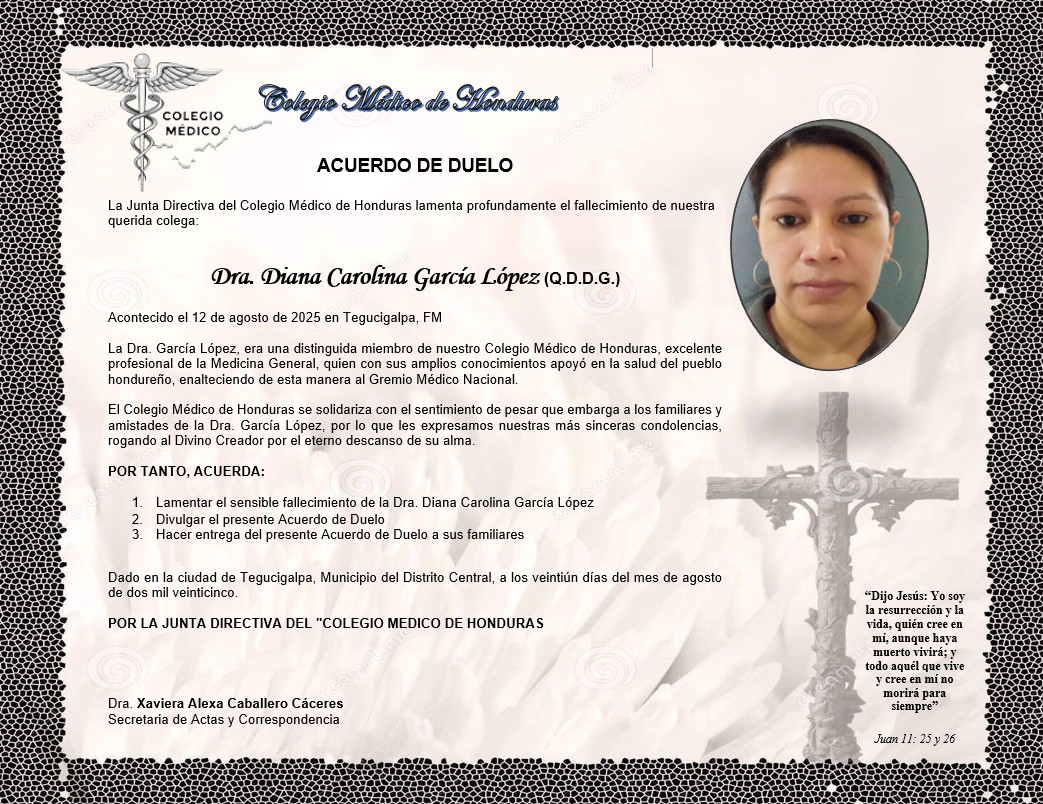 COLEGIO MÉDICO

Colegio Médico de Honduras

ACUERDO DE DUELO

La Junta Directiva del Colegio Médico de Honduras lamenta profundamente el fallecimiento de nuestra querida colega:

Dra. Diana Carolina García López (Q.D.D.G.)

Acontecido el 12 de agosto de 2025 en Tegucigalpa, FM

La Dra. García López, era una distinguida miembro de nuestro Colegio Médico de Honduras, excelente profesional de la Medicina General, quien con sus amplios conocimientos apoyó en la salud del pueblo hondureño, enalteciendo de esta manera al Gremio Médico Nacional.

El Colegio Médico de Honduras se solidariza con el sentimiento de pesar que embarga a los familiares y amistades de la Dra. García López, por lo que les expresamos nuestras más sinceras condolencias, rogando al Divino Creador por el eterno descanso de su alma.

POR TANTO, ACUERDA:

1. Lamentar el sensible fallecimiento de la Dra. Diana Carolina García López
2. Divulgar el presente Acuerdo de Duelo
3. Hacer entrega del presente Acuerdo de Duelo a sus familiares

Dado en la ciudad de Tegucigalpa, Municipio del Distrito Central, a los veintiún días del mes de agosto de dos mil veinticinco.

POR LA JUNTA DIRECTIVA DEL "COLEGIO MEDICO DE HONDURAS

Dra. Xaviera Alexa Caballero Cáceres
Secretaria de Actas y Correspondencia

"Dijo Jesús: Yo soy la resurrección y la vida, quién cree en mí, aunque haya muerto vivirá; y todo aquél que vive y cree en mí no morirá para siempre"

Juan 11: 25 y 26